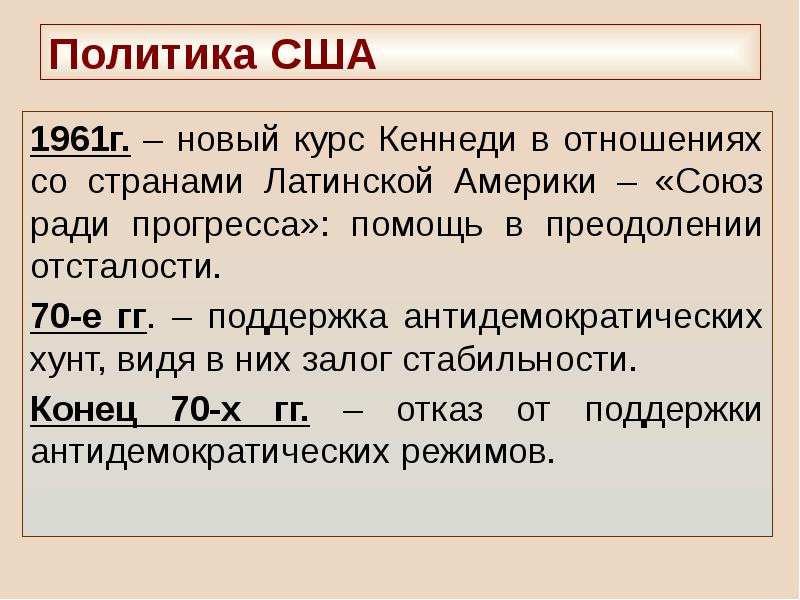 Политика США

1961г. – новый курс Кеннеди в отношениях со странами Латинской Америки – «Союз ради прогресса»: помощь в преодолении отсталости.

70-е гг. – поддержка антидемократических хунт, видя в них залог стабильности.

Конец 70-х гг. – отказ от поддержки антидемократических режимов.